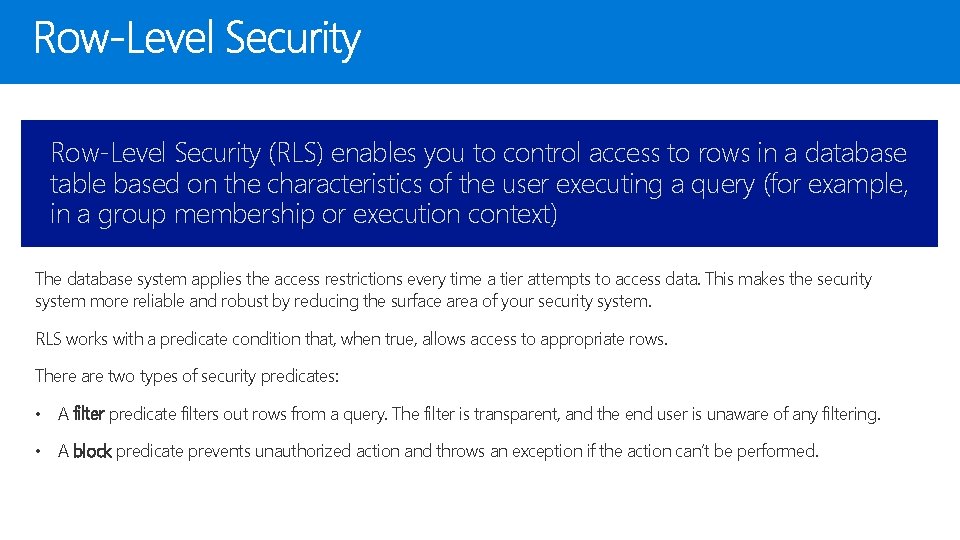 Row-Level Security

Row-Level Security (RLS) enables you to control access to rows in a database table based on the characteristics of the user executing a query (for example, in a group membership or execution context)

The database system applies the access restrictions every time a tier attempts to access data. This makes the security system more reliable and robust by reducing the surface area of your security system.

RLS works with a predicate condition that, when true, allows access to appropriate rows.

There are two types of security predicates:

• A filter predicate filters out rows from a query. The filter is transparent, and the end user is unaware of any filtering.

• A block predicate prevents unauthorized action and throws an exception if the action can't be performed.